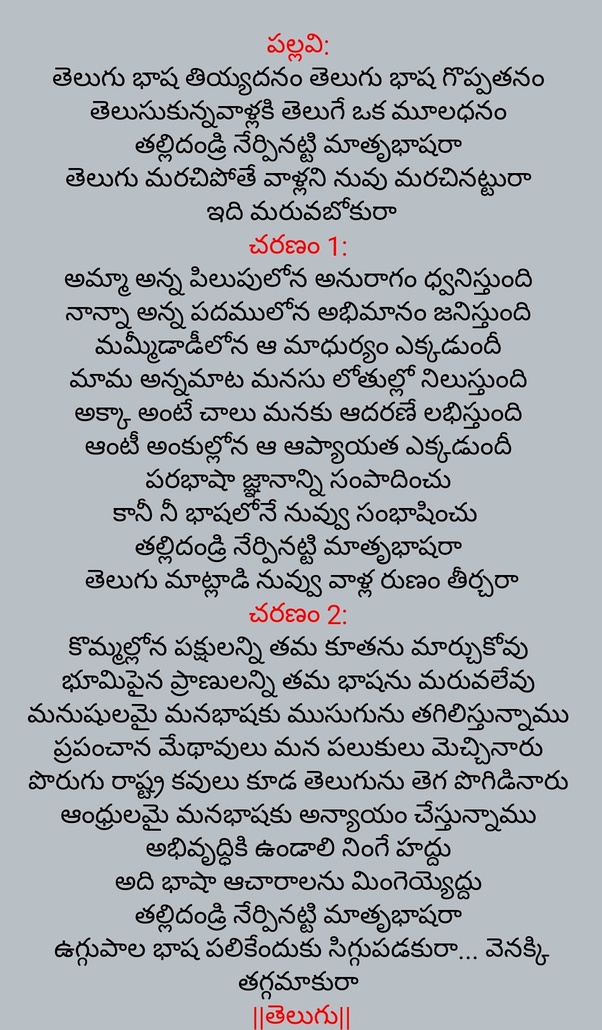 పల్లవి:
తెలుగు భాష తియ్యదనం తెలుగు భాష గొప్పతనం
తెలుసుకున్నవాళ్లకి తెలుగే ఒక మూలధనం
తల్లిదండ్రి నేర్పినట్టి మాతృభాషరా
తెలుగు మరచిపోతే వాళ్లని నువు మరచినట్టురా
ఇది మరువబోకురా
చరణం 1:
అమ్మా అన్న పిలుపులోన అనురాగం ధ్వనిస్తుంది
నాన్నా అన్న పదములోన అభిమానం జనిస్తుంది
మమ్మీడాడీలోన ఆ మాధుర్యం ఎక్కడుందీ
మామ అన్నమాట మనసు లోతుల్లో నిలుస్తుంది
అక్కా అంటే చాలు మనకు ఆదరణే లభిస్తుంది
ఆంటీ అంకుల్లోన ఆ ఆప్యాయత ఎక్కడుందీ
పరభాషా జ్ఞానాన్ని సంపాదించు
కానీ నీ భాషలోనే నువ్వు సంభాషించు
తల్లిదండ్రి నేర్పినట్టి మాతృభాషరా
తెలుగు మాట్లాడి నువ్వు వాళ్ల రుణం తీర్చరా
చరణం 2:
కొమ్మల్లోన పక్షులన్ని తమ కూతను మార్చుకోవు
భూమిపైన ప్రాణులన్ని తమ భాషను మరువలేవు
మనుషులమై మనభాషకు ముసుగును తగిలిస్తున్నాము
ప్రపంచాన మేధావులు మన పలుకులు మెచ్చినారు
పొరుగు రాష్ట్ర కవులు కూడ తెలుగును తెగ పొగిడినారు
ఆంధ్రులమై మనభాషకు అన్యాయం చేస్తున్నాము
అభివృద్ధికి ఉండాలి నింగే హద్దు
అది భాషా ఆచారాలను మింగెయ్యొద్దు
తల్లిదండ్రి నేర్పినట్టి మాతృభాషరా
ఉగ్గుపాల భాష పలికేందుకు సిగ్గుపడకురా... వెనక్కి తగ్గమాకురా
||తెలుగు||